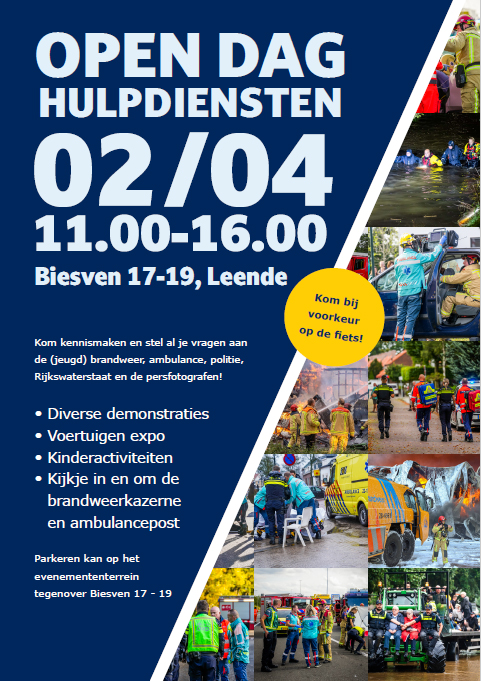 OPEN DAG
HULPDIENSTEN
02/04
11.00-16.00
Biesven 17-19, Leende

Kom bij voorkeur op de fiets!

Kom kennismaken en stel al je vragen aan de (jeugd) brandweer, ambulance, politie, Rijkswaterstaat en de persfotografen!

• Diverse demonstraties
• Voertuigen expo
• Kinderactiviteiten
• Kijkje in en om de brandweerkazerne en ambulancepost

Parkeren kan op het evenemententerrein tegenover Biesven 17 - 19